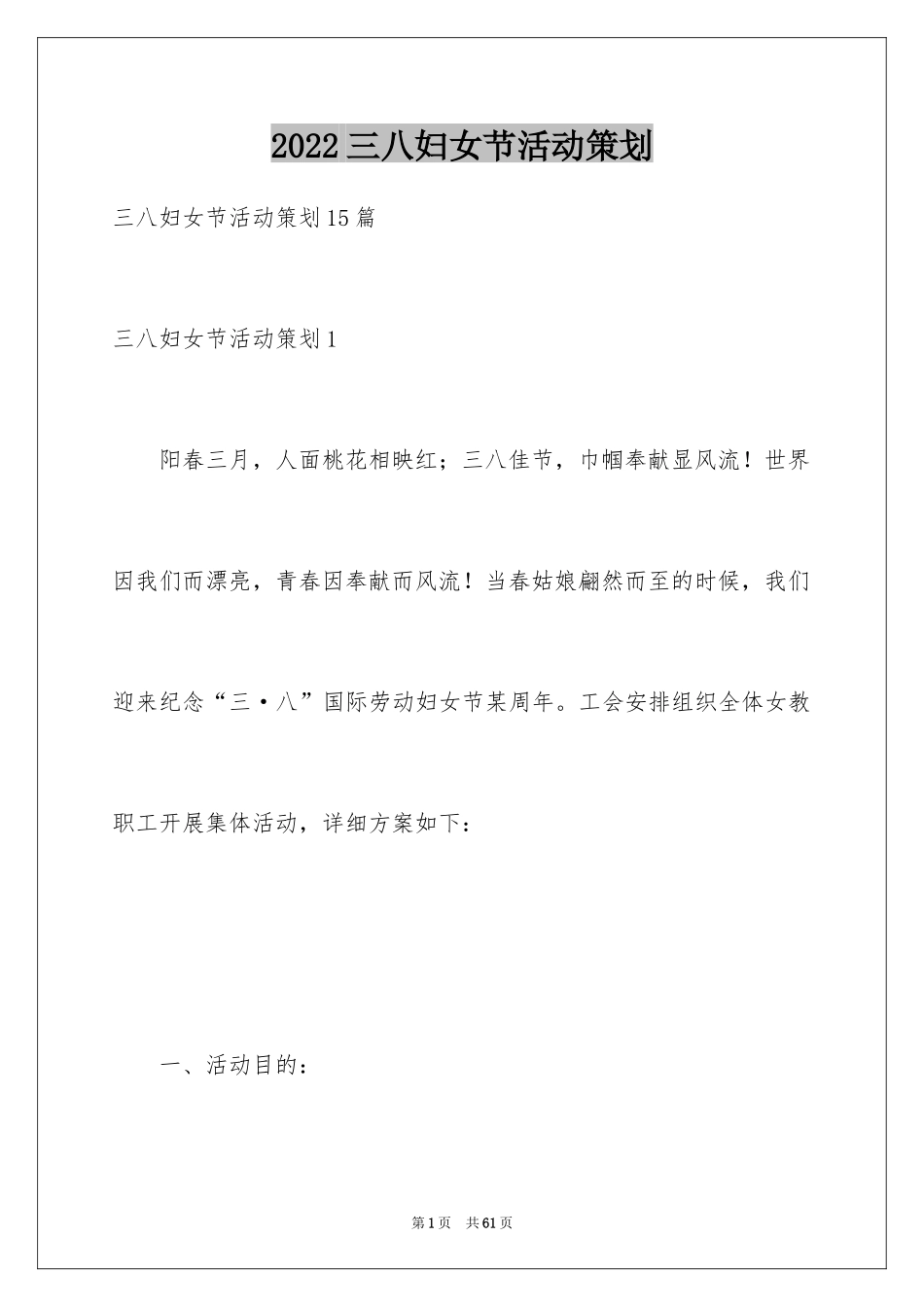 2022三八妇女节活动策划

三八妇女节活动策划15篇

三八妇女节活动策划1

阳春三月，人面桃花相映红；三八佳节，巾帼奉献显风流！世界因我们而漂亮，青春因奉献而风流！当春姑娘翩然而至的时候，我们迎来纪念“三·八”国际劳动妇女节某周年。工会安排组织全体女教职工开展集体活动，详细方案如下：

一、活动目的：

第1页 共61页